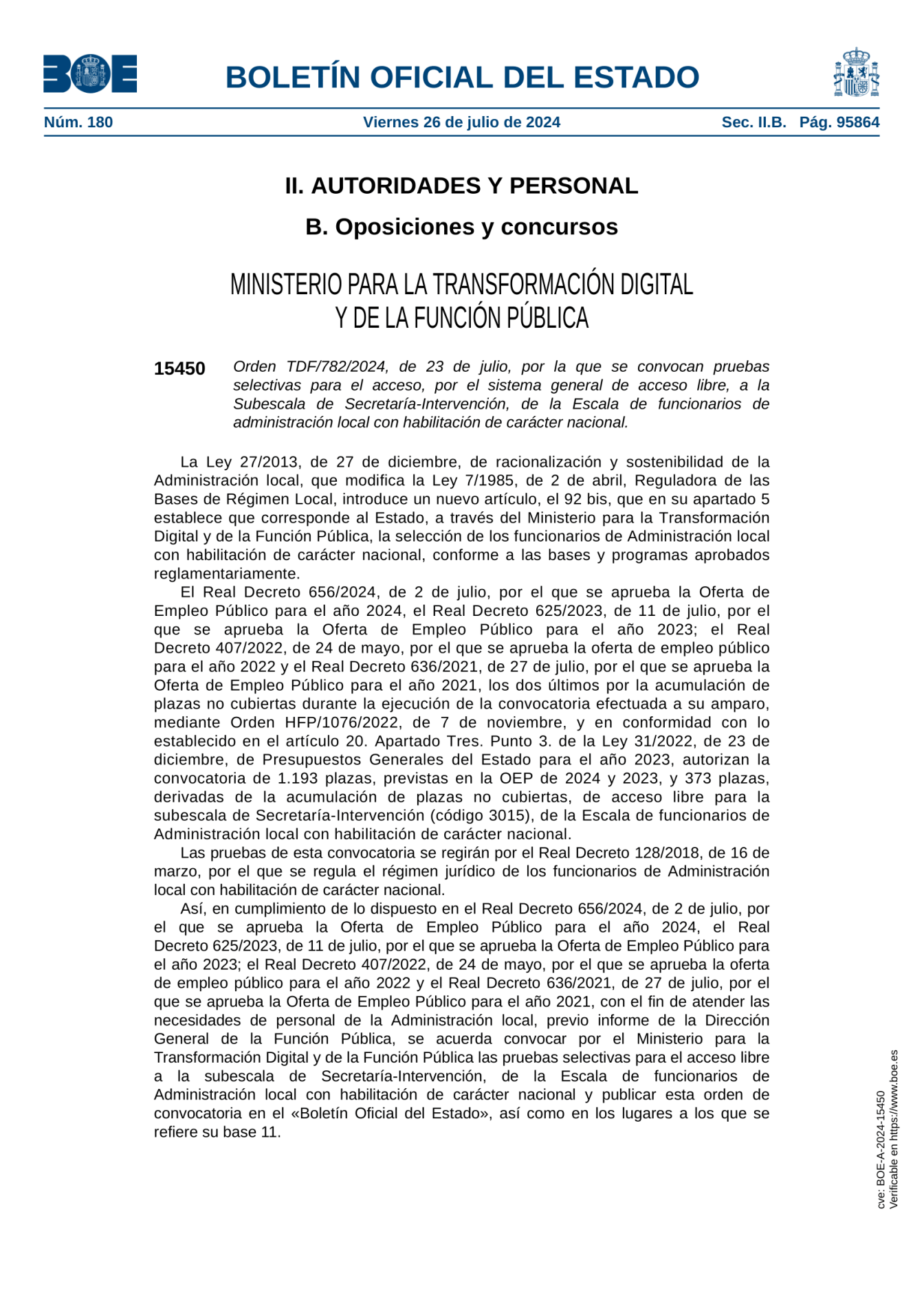 BOE

BOLETÍN OFICIAL DEL ESTADO

Núm. 180 Viernes 26 de julio de 2024 Sec. II.B. Pág. 95864

II. AUTORIDADES Y PERSONAL

B. Oposiciones y concursos

MINISTERIO PARA LA TRANSFORMACIÓN DIGITAL Y DE LA FUNCIÓN PÚBLICA

15450 Orden TDF/782/2024, de 23 de julio, por la que se convocan pruebas selectivas para el acceso, por el sistema general de acceso libre, a la Subescala de Secretaría-Intervención, de la Escala de funcionarios de administración local con habilitación de carácter nacional.

La Ley 27/2013, de 27 de diciembre, de racionalización y sostenibilidad de la Administración local, que modifica la Ley 7/1985, de 2 de abril, Reguladora de las Bases de Régimen Local, introduce un nuevo artículo, el 92 bis, que en su apartado 5 establece que corresponde al Estado, a través del Ministerio para la Transformación Digital y de la Función Pública, la selección de los funcionarios de Administración local con habilitación de carácter nacional, conforme a las bases y programas aprobados reglamentariamente.

El Real Decreto 656/2024, de 2 de julio, por el que se aprueba la Oferta de Empleo Público para el año 2024, el Real Decreto 625/2023, de 11 de julio, por el que se aprueba la Oferta de Empleo Público para el año 2023; el Real Decreto 407/2022, de 24 de mayo, por el que se aprueba la oferta de empleo público para el año 2022 y el Real Decreto 636/2021, de 27 de julio, por el que se aprueba la Oferta de Empleo Público para el año 2021, los dos últimos por la acumulación de plazas no cubiertas durante la ejecución de la convocatoria efectuada a su amparo, mediante Orden HFP/1076/2022, de 7 de noviembre, y en conformidad con lo establecido en el artículo 20. Apartado Tres. Punto 3. de la Ley 31/2022, de 23 de diciembre, de Presupuestos Generales del Estado para el año 2023, autorizan la convocatoria de 1.193 plazas, previstas en la OEP de 2024 y 2023, y 373 plazas, derivadas de la acumulación de plazas no cubiertas, de acceso libre para la subescala de Secretaría-Intervención (código 3015), de la Escala de funcionarios de Administración local con habilitación de carácter nacional.

Las pruebas de esta convocatoria se regirán por el Real Decreto 128/2018, de 16 de marzo, por el que se regula el régimen jurídico de los funcionarios de Administración local con habilitación de carácter nacional.

Así, en cumplimiento de lo dispuesto en el Real Decreto 656/2024, de 2 de julio, por el que se aprueba la Oferta de Empleo Público para el año 2024, el Real Decreto 625/2023, de 11 de julio, por el que se aprueba la Oferta de Empleo Público para el año 2023; el Real Decreto 407/2022, de 24 de mayo, por el que se aprueba la oferta de empleo público para el año 2022 y el Real Decreto 636/2021, de 27 de julio, por el que se aprueba la Oferta de Empleo Público para el año 2021, con el fin de atender las necesidades de personal de la Administración local, previo informe de la Dirección General de la Función Pública, se acuerda convocar por el Ministerio para la Transformación Digital y de la Función Pública las pruebas selectivas para el acceso libre a la subescala de Secretaría-Intervención, de la Escala de funcionarios de Administración local con habilitación de carácter nacional y publicar esta orden de convocatoria en el «Boletín Oficial del Estado», así como en los lugares a los que se refiere su base 11.

cve: BOE-A-2024-15450
Verificable en https://www.boe.es